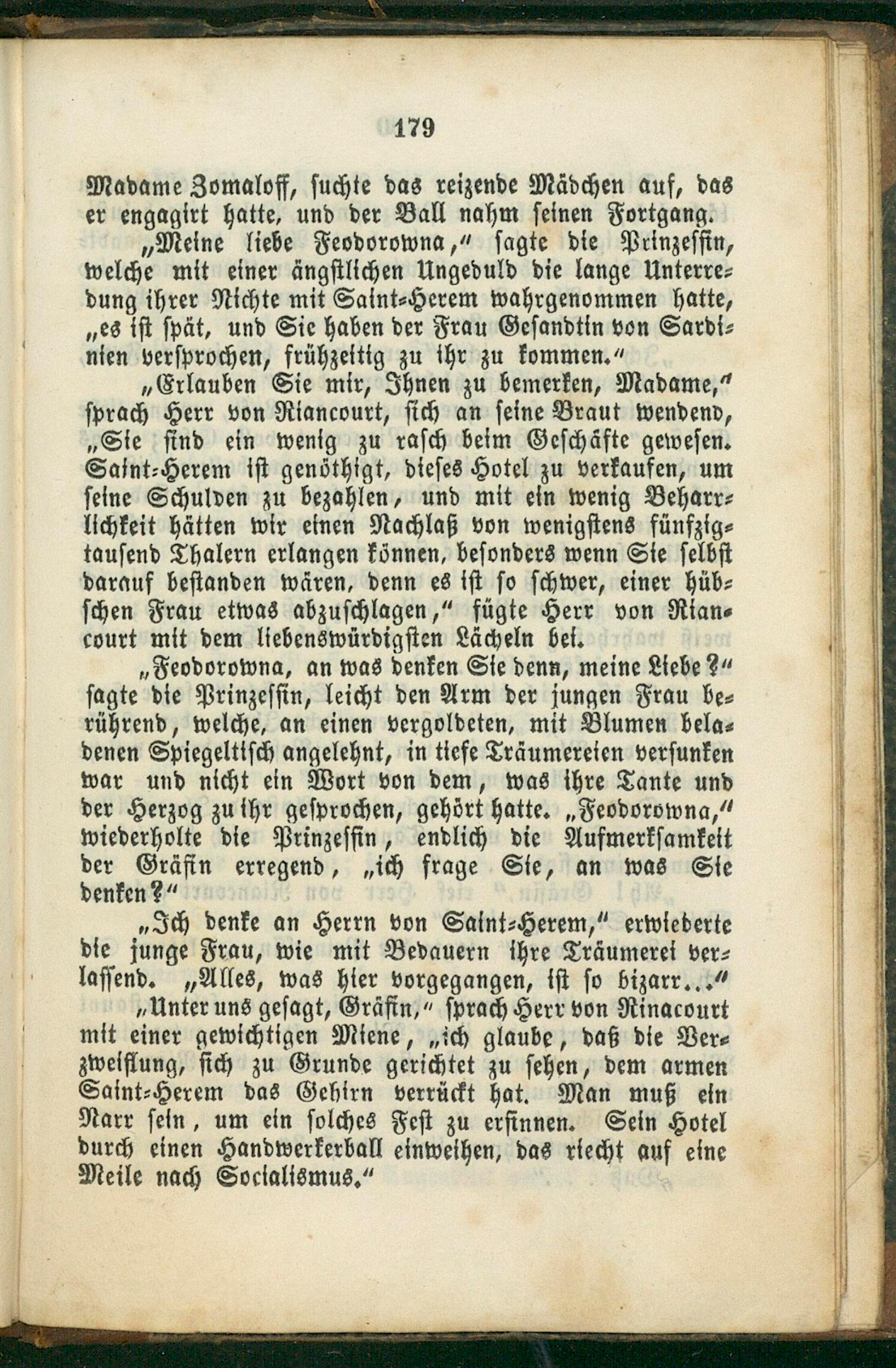 179

Madame Zomaloff, suchte das reizende Mädchen auf, das er engagirt hatte, und der Ball nahm seinen Fortgang.

„Meine liebe Feodorowna," sagte die Prinzessin, welche mit einer ängstlichen Ungeduld die lange Unterredung ihrer Nichte mit Saint-Herem wahrgenommen hatte, „es ist spät, und Sie haben der Frau Gesandtin von Sardinien versprochen, frühzeitig zu ihr zu kommen."

„Erlauben Sie mir, Ihnen zu bemerken, Madame," sprach Herr von Riancourt, sich an seine Braut wendend, „Sie sind ein wenig zu rasch beim Geschäfte gewesen. Saint-Herem ist genöthigt, dieses Hotel zu verkaufen, um seine Schulden zu bezahlen, und mit ein wenig Beharrlichkeit hätten wir einen Nachlaß von wenigstens fünfzigtausend Thalern erlangen können, besonders wenn Sie selbst darauf bestanden wären, denn es ist so schwer, einer hübschen Frau etwas abzuschlagen," fügte Herr von Riancourt mit dem liebenswürdigsten Lächeln bei.

„Feodorowna, an was denken Sie denn, meine Liebe?" sagte die Prinzessin, leicht den Arm der jungen Frau berührend, welche, an einen vergoldeten, mit Blumen beladenen Spiegeltisch angelehnt, in tiefe Träumereien versunken war und nicht ein Wort von dem, was ihre Tante und der Herzog zu ihr gesprochen, gehört hatte. „Feodorowna," wiederholte die Prinzessin, endlich die Aufmerksamkeit der Gräfin erregend, „ich frage Sie, an was Sie denken?"

„Ich denke an Herrn von Saint-Herem," erwiederte die junge Frau, wie mit Bedauern ihre Träumerei verlassend. „Alles, was hier vorgegangen, ist so bizarr..."

„Unter uns gesagt, Gräfin," sprach Herr von Rinacourt mit einer gewichtigen Miene, „ich glaube, daß die Verzweiflung, sich zu Grunde gerichtet zu sehen, dem armen Saint-Herem das Gehirn verrückt hat. Man muß ein Narr sein, um ein solches Fest zu ersinnen. Sein Hotel durch einen Handwerkerball einweihen, das riecht auf eine Meile nach Socialismus."